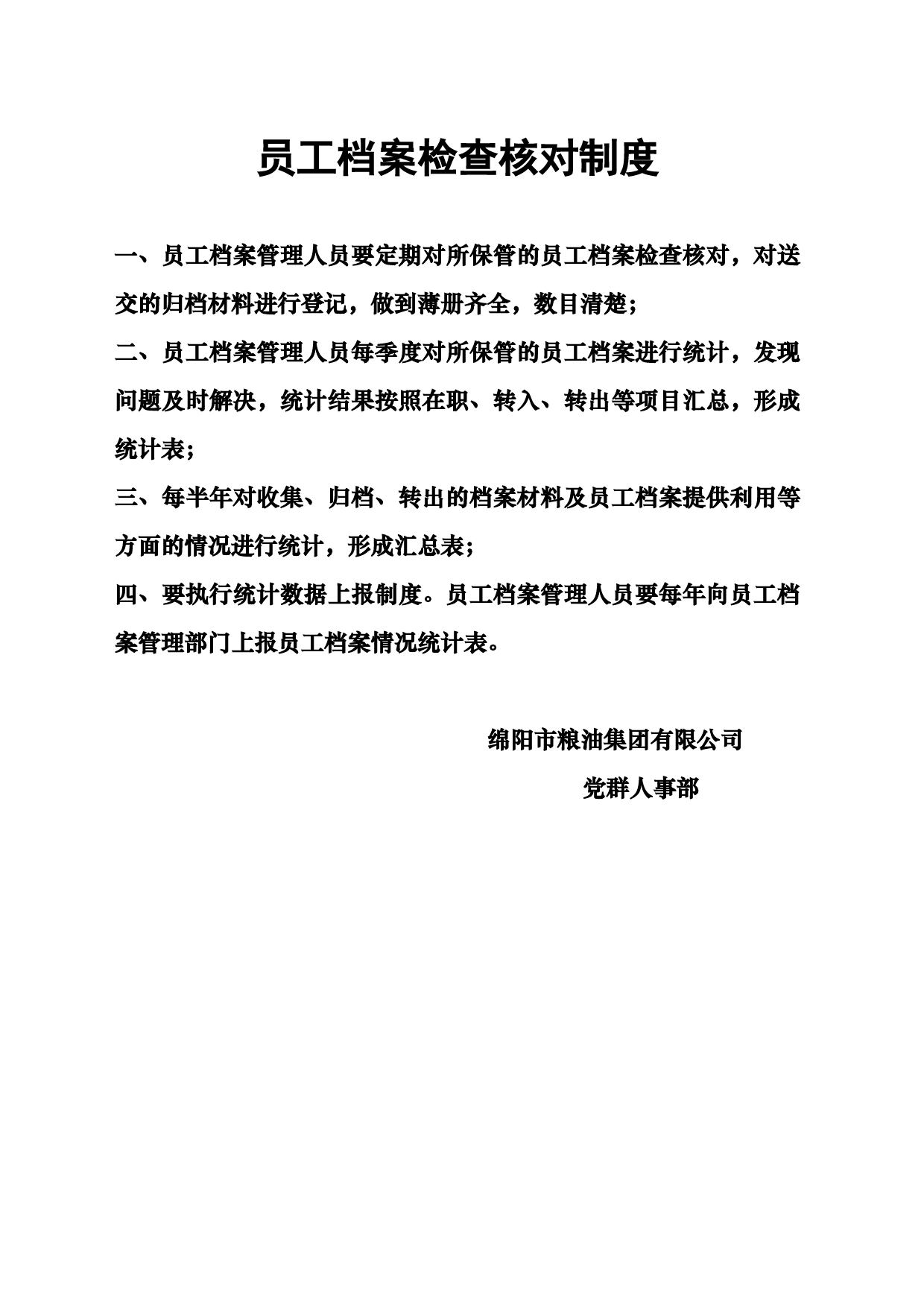 员工档案检查核对制度

一、员工档案管理人员要定期对所保管的员工档案检查核对，对送交的归档材料进行登记，做到薄册齐全，数目清楚；

二、员工档案管理人员每季度对所保管的员工档案进行统计，发现问题及时解决，统计结果按照在职、转入、转出等项目汇总，形成统计表；

三、每半年对收集、归档、转出的档案材料及员工档案提供利用等方面的情况进行统计，形成汇总表；

四、要执行统计数据上报制度。员工档案管理人员要每年向员工档案管理部门上报员工档案情况统计表。

绵阳市粮油集团有限公司

党群人事部